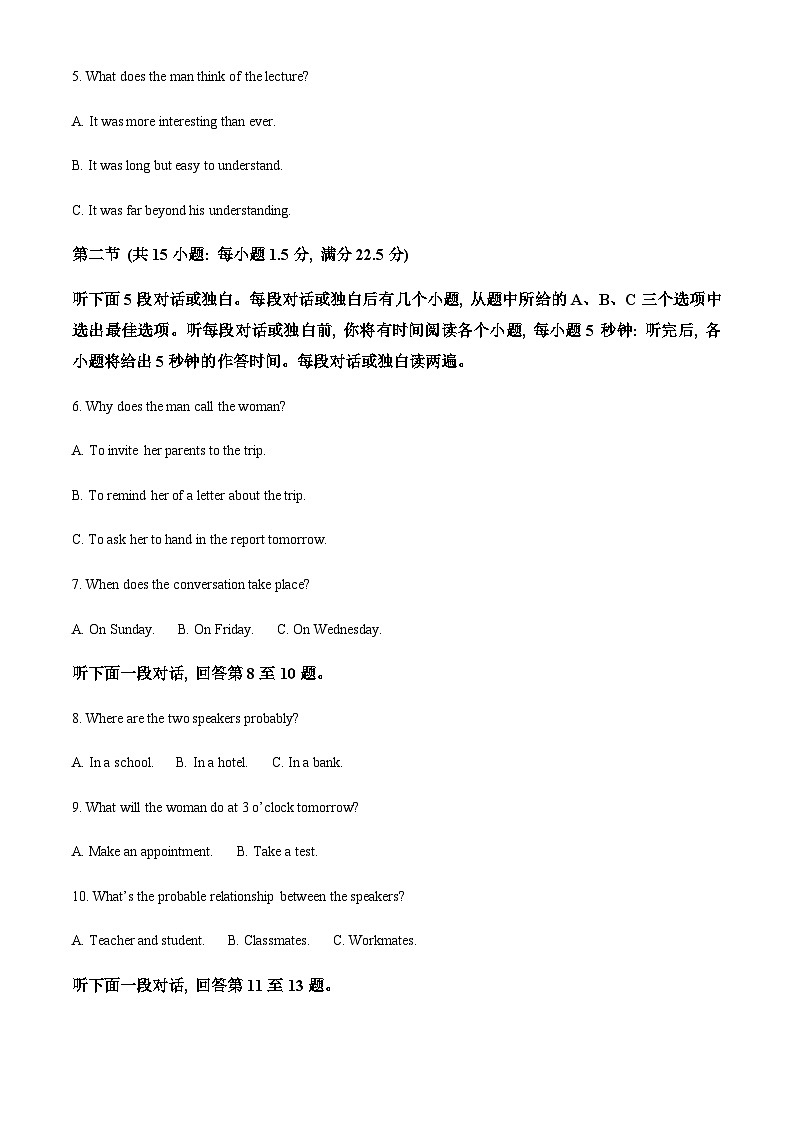 5. What does the man think of the lecture?

A. It was more interesting than ever.

B. It was long but easy to understand.

C. It was far beyond his understanding.

第二节 (共 15 小题: 每小题 1.5 分, 满分 22.5 分)

听下面 5 段对话或独白。每段对话或独白后有几个小题, 从题中所给的 A、B、C 三个选项中选出最佳选项。听每段对话或独白前, 你将有时间阅读各个小题, 每小题 5 秒钟: 听完后, 各小题将给出 5 秒钟的作答时间。每段对话或独白读两遍。

6. Why does the man call the woman?

A. To invite her parents to the trip.

B. To remind her of a letter about the trip.

C. To ask her to hand in the report tomorrow.

7. When does the conversation take place?

A. On Sunday.  B. On Friday.  C. On Wednesday.

听下面一段对话, 回答第 8 至 10 题。

8. Where are the two speakers probably?

A. In a school.  B. In a hotel.  C. In a bank.

9. What will the woman do at 3 o'clock tomorrow?

A. Make an appointment.  B. Take a test.

10. What's the probable relationship between the speakers?

A. Teacher and student.  B. Classmates.  C. Workmates.

听下面一段对话, 回答第 11 至 13 题。